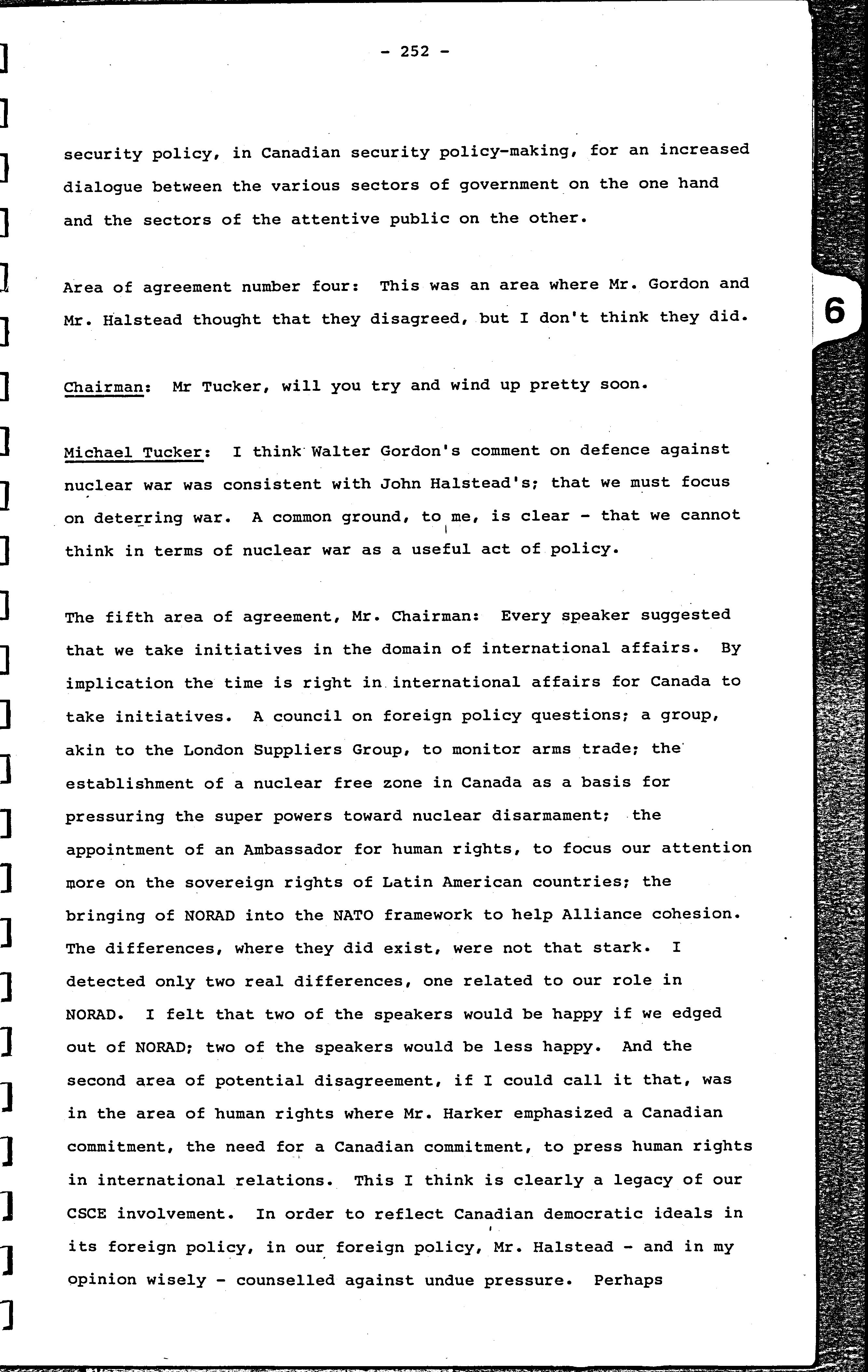 - 252 -

security policy, in Canadian security policy-making, for an increased dialogue between the various sectors of government on the one hand and the sectors of the attentive public on the other.

Area of agreement number four: This was an area where Mr. Gordon and Mr. Halstead thought that they disagreed, but I don't think they did.

6

Chairman: Mr Tucker, will you try and wind up pretty soon.

Michael Tucker: I think Walter Gordon's comment on defence against nuclear war was consistent with John Halstead's; that we must focus on deterring war. A common ground, to me, is clear - that we cannot think in terms of nuclear war as a useful act of policy.

The fifth area of agreement, Mr. Chairman: Every speaker suggested that we take initiatives in the domain of international affairs. By implication the time is right in international affairs for Canada to take initiatives. A council on foreign policy questions; a group, akin to the London Suppliers Group, to monitor arms trade; the establishment of a nuclear free zone in Canada as a basis for pressuring the super powers toward nuclear disarmament; the appointment of an Ambassador for human rights, to focus our attention more on the sovereign rights of Latin American countries; the bringing of NORAD into the NATO framework to help Alliance cohesion. The differences, where they did exist, were not that stark. I detected only two real differences, one related to our role in NORAD. I felt that two of the speakers would be happy if we edged out of NORAD; two of the speakers would be less happy. And the second area of potential disagreement, if I could call it that, was in the area of human rights where Mr. Harker emphasized a Canadian commitment, the need for a Canadian commitment, to press human rights in international relations. This I think is clearly a legacy of our CSCE involvement. In order to reflect Canadian democratic ideals in its foreign policy, in our foreign policy, Mr. Halstead - and in my opinion wisely - counselled against undue pressure. Perhaps